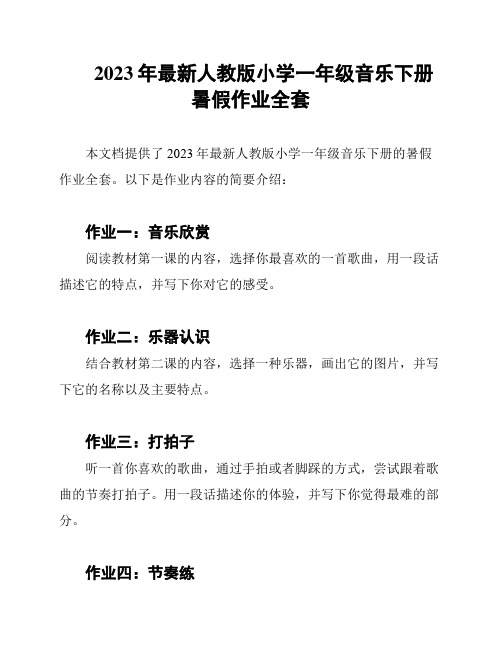 2023 年最新人教版小学一年级音乐下册暑假作业全套

本文档提供了 2023 年最新人教版小学一年级音乐下册的暑假作业全套。以下是作业内容的简要介绍：

作业一：音乐欣赏

阅读教材第一课的内容，选择你最喜欢的一首歌曲，用一段话描述它的特点，并写下你对它的感受。

作业二：乐器认识

结合教材第二课的内容，选择一种乐器，画出它的图片，并写下它的名称以及主要特点。

作业三：打拍子

听一首你喜欢的歌曲，通过手拍或者脚踩的方式，尝试跟着歌曲的节奏打拍子。用一段话描述你的体验，并写下你觉得最难的部分。

作业四：节奏练